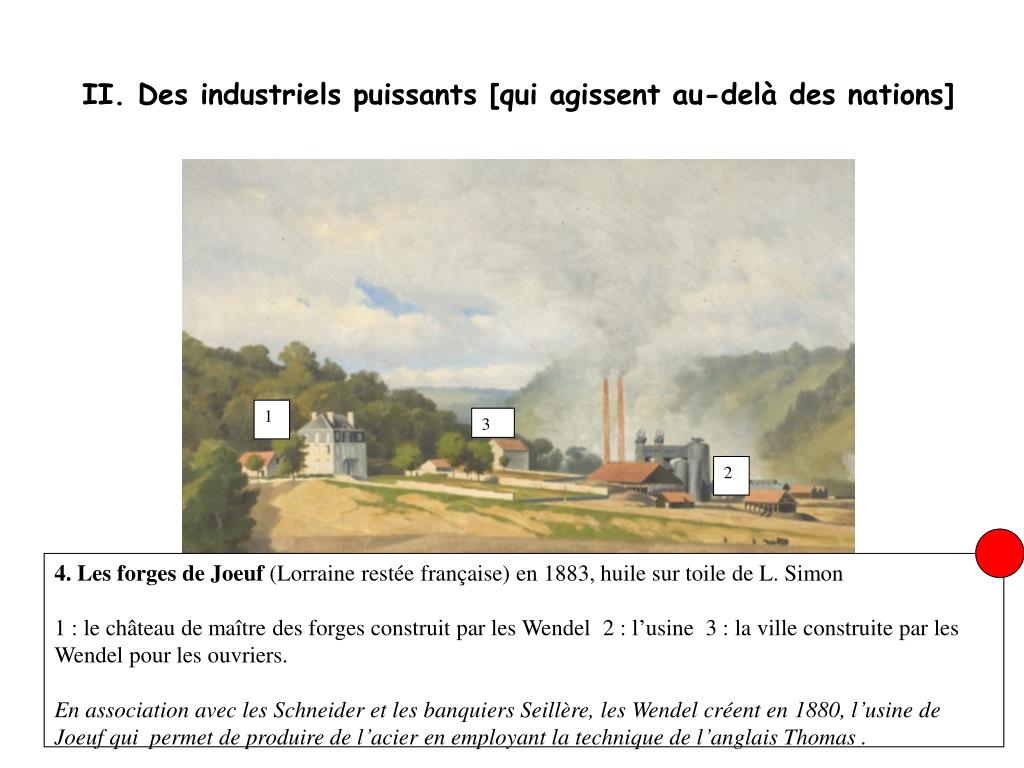 II. Des industriels puissants [qui agissent au-delà des nations]

1

3

2

4. Les forges de Joeuf (Lorraine restée française) en 1883, huile sur toile de L. Simon

1 : le château de maître des forges construit par les Wendel 2 : l'usine 3 : la ville construite par les Wendel pour les ouvriers.

En association avec les Schneider et les banquiers Seillère, les Wendel créent en 1880, l'usine de Joeuf qui permet de produire de l'acier en employant la technique de l'anglais Thomas .